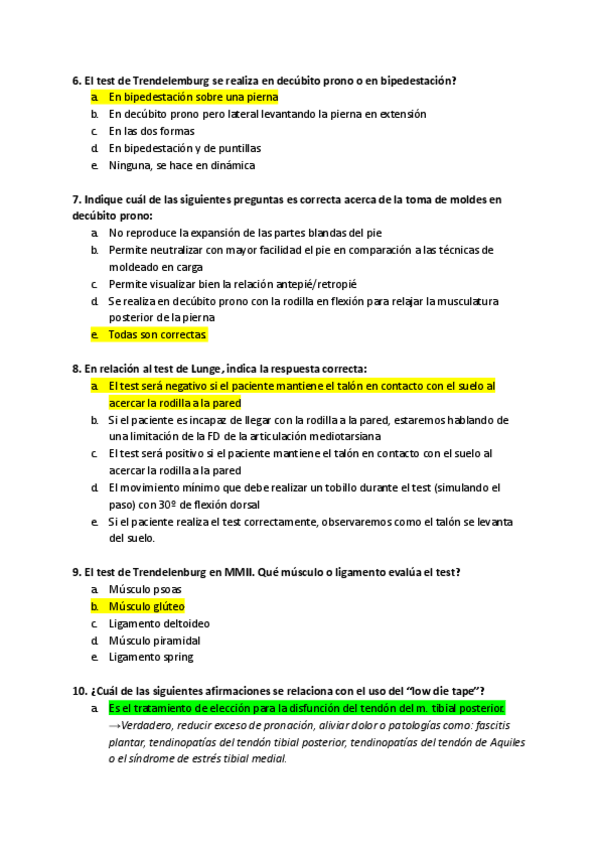 6. El test de Trendelemburg se realiza en decúbito prono o en bipedestación?
a. En bipedestación sobre una pierna
b. En decúbito prono pero lateral levantando la pierna en extensión
c. En las dos formas
d. En bipedestación y de puntillas
e. Ninguna, se hace en dinámica

7. Indique cuál de las siguientes preguntas es correcta acerca de la toma de moldes en decúbito prono:
a. No reproduce la expansión de las partes blandas del pie
b. Permite neutralizar con mayor facilidad el pie en comparación a las técnicas de moldeado en carga
c. Permite visualizar bien la relación antepié/retropié
d. Se realiza en decúbito prono con la rodilla en flexión para relajar la musculatura posterior de la pierna
e. Todas son correctas

8. En relación al test de Lunge, indica la respuesta correcta:
a. El test será negativo si el paciente mantiene el talón en contacto con el suelo al acercar la rodilla a la pared
b. Si el paciente es incapaz de llegar con la rodilla a la pared, estaremos hablando de una limitación de la FD de la articulación mediotarsiana
c. El test será positivo si el paciente mantiene el talón en contacto con el suelo al acercar la rodilla a la pared
d. El movimiento mínimo que debe realizar un tobillo durante el test (simulando el paso) con 30º de flexión dorsal
e. Si el paciente realiza el test correctamente, observaremos como el talón se levanta del suelo.

9. El test de Trendelenburg en MMII. Qué músculo o ligamento evalúa el test?
a. Músculo psoas
b. Músculo glúteo
c. Ligamento deltoideo
d. Músculo piramidal
e. Ligamento spring

10. ¿Cuál de las siguientes afirmaciones se relaciona con el uso del "low die tape"?
a. Es el tratamiento de elección para la disfunción del tendón del m. tibial posterior.
→Verdadero, reducir exceso de pronación, aliviar dolor o patologías como: fascitis plantar, tendinopatías del tendón tibial posterior, tendinopatías del tendón de Aquiles o el síndrome de estrés tibial medial.